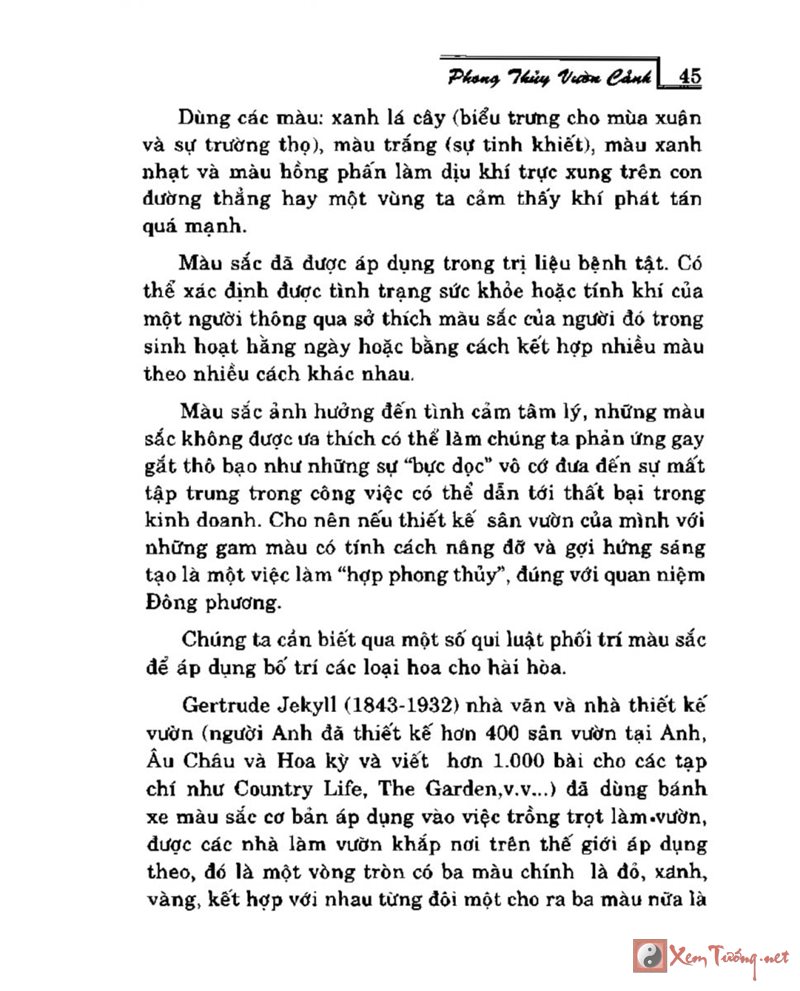 Phong Thủy Vườn Cảnh 45

Dùng các màu: xanh lá cây (biểu trưng cho mùa xuân và sự trường thọ), màu trắng (sự tinh khiết), màu xanh nhạt và màu hồng phấn làm dịu khí trực xung trên con đường thẳng hay một vùng ta cảm thấy khí phát tán quá mạnh.

Màu sắc đã được áp dụng trong trị liệu bệnh tật. Có thể xác định được tình trạng sức khỏe hoặc tính khí của một người thông qua sở thích màu sắc của người đó trong sinh hoạt hằng ngày hoặc bằng cách kết hợp nhiều màu theo nhiều cách khác nhau.

Màu sắc ảnh hưởng đến tình cảm tâm lý, những màu sắc không được ưa thích có thể làm chúng ta phản ứng gay gắt thô bạo như những sự "bực dọc" vô cớ đưa đến sự mất tập trung trong công việc có thể dẫn tới thất bại trong kinh doanh. Cho nên nếu thiết kế sân vườn của mình với những gam màu có tính cách nâng đỡ và gợi hứng sáng tạo là một việc làm "hợp phong thủy", đúng với quan niệm Đông phương.

Chúng ta cần biết qua một số qui luật phối trí màu sắc để áp dụng bố trí các loại hoa cho hài hòa.

Gertrude Jekyll (1843-1932) nhà văn và nhà thiết kế vườn (người Anh đã thiết kế hơn 400 sân vườn tại Anh, Âu Châu và Hoa kỳ và viết hơn 1.000 bài cho các tạp chí như Country Life, The Garden,v.v...) đã dùng bánh xe màu sắc cơ bản áp dụng vào việc trồng trọt làm vườn, được các nhà làm vườn khắp nơi trên thế giới áp dụng theo, đó là một vòng tròn có ba màu chính là đỏ, xanh, vàng, kết hợp với nhau từng đôi một cho ra ba màu nữa là

Xem Tướng.net